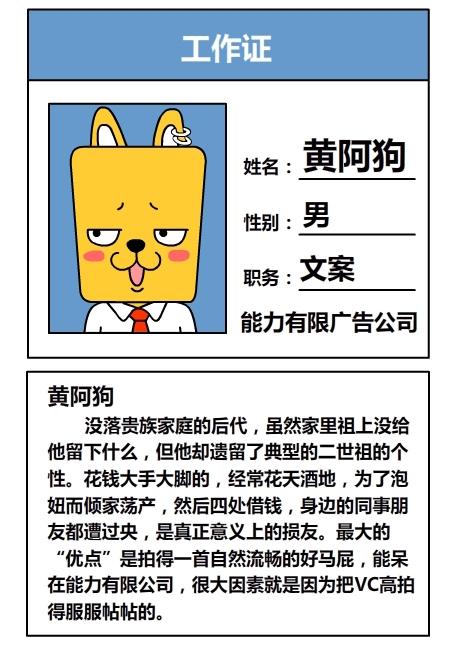 工作证

姓名：黄阿狗

性别：男

职务：文案

能力有限广告公司

黄阿狗

没落贵族家庭的后代，虽然家里祖上没给他留下什么，但他却遗留了典型的二世祖的个性。花钱大手大脚的，经常花天酒地，为了泡妞而倾家荡产，然后四处借钱，身边的同事朋友都遭过央，是真正意义上的损友。最大的“优点”是拍得一首自然流畅的好马屁，能呆在能力有限公司，很大因素就是因为把VC高拍得服服帖帖的。